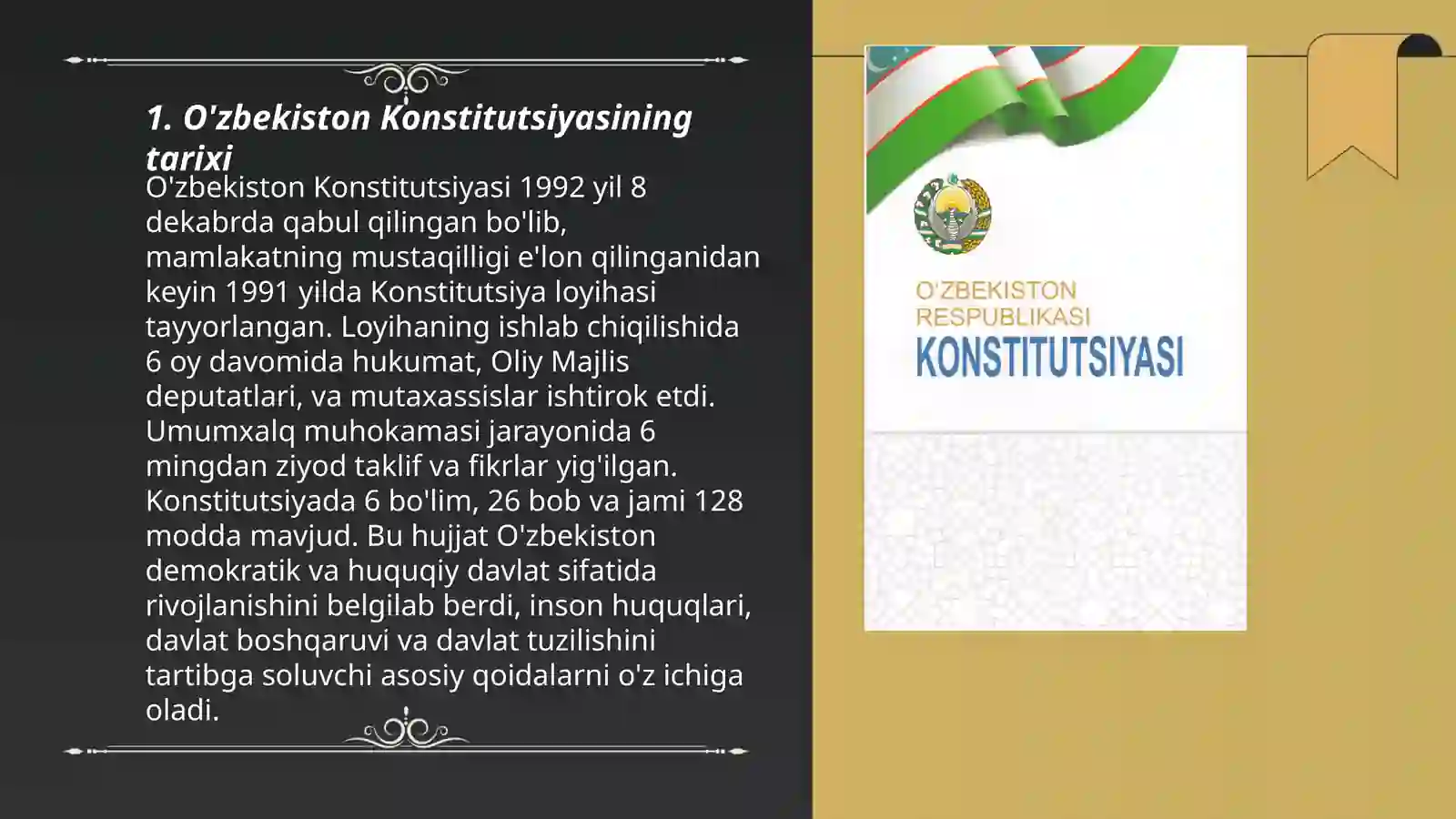 1. O'zbekiston Konstitutsiyasining tarixi

O'zbekiston Konstitutsiyasi 1992 yil 8 dekabrda qabul qilingan bo'lib, mamlakatning mustaqilligi e'lon qilinganidan keyin 1991 yilda Konstitutsiya loyihasi tayyorlangan. Loyihaning ishlab chiqilishida 6 oy davomida hukumat, Oliy Majlis deputatlari, va mutaxassislar ishtirok etdi. Umumxalq muhokamasi jarayonida 6 mingdan ziyod taklif va fikrlar yig'ilgan. Konstitutsiyada 6 bo'lim, 26 bob va jami 128 modda mavjud. Bu hujjat O'zbekiston demokratik va huquqiy davlat sifatida rivojlanishini belgilab berdi, inson huquqlari, davlat boshqaruvi va davlat tuzilishini tartibga soluvchi asosiy qoidalarni o'z ichiga oladi.

O'ZBEKISTON RESPUBLIKASI KONSTITUTSIYASI